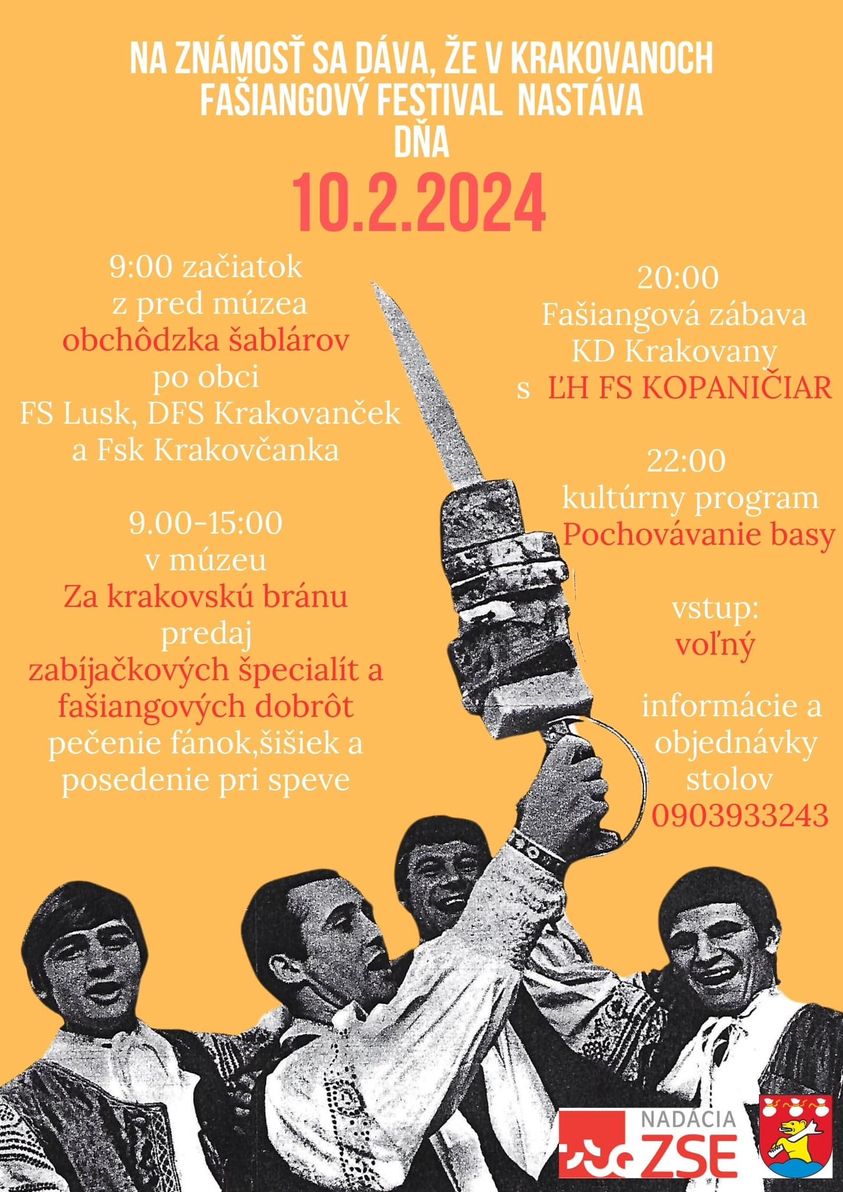 NA ZNÁMOSŤ SA DÁVA, ŽE V KRAKOVANOCH
FAŠIANGOVÝ FESTIVAL NASTÁVA
DŇA

10.2.2024

9:00 začiatok
z pred múzea
obchôdzka šablárov
po obci
FS Lusk, DFS Krakovanček
a Fsk Krakovčanka

9.00-15:00
v múzeu
Za krakovskú bránu
predaj
zabíjačkových špecialít a
fašiangových dobrôt
pečenie fánok,šišiek a
posedenie pri speve

20:00
Fašiangová zábava
KD Krakovany
s ĽH FS KOPANIČIAR

22:00
kultúrny program
Pochovávanie basy

vstup:
voľný

informácie a
objednávky
stolov
0903933243

NADÁCIA
ZSE